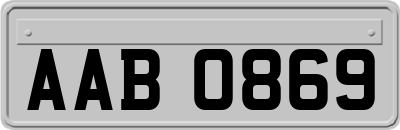 AAB 0869